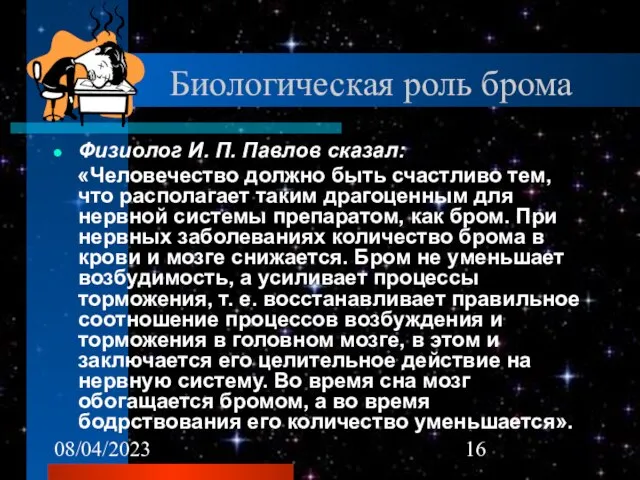 Биологическая роль брома

Физиолог И. П. Павлов сказал:

«Человечество должно быть счастливо тем, что располагает таким драгоценным для нервной системы препаратом, как бром. При нервных заболеваниях количество брома в крови и мозге снижается. Бром не уменьшает возбудимость, а усиливает процессы торможения, т. е. восстанавливает правильное соотношение процессов возбуждения и торможения в головном мозге, в этом и заключается его целительное действие на нервную систему. Во время сна мозг обогащается бромом, а во время бодрствования его количество уменьшается».

08/04/2023

16